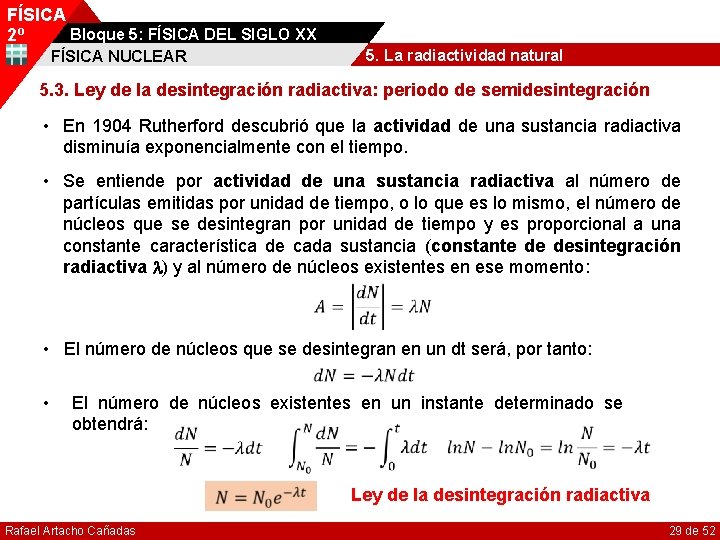 FÍSICA
2º
Bloque 5: FÍSICA DEL SIGLO XX
FÍSICA NUCLEAR
5. La radiactividad natural

5.3. Ley de la desintegración radiactiva: periodo de semidesintegración

• En 1904 Rutherford descubrió que la actividad de una sustancia radiactiva disminuía exponencialmente con el tiempo.

• Se entiende por actividad de una sustancia radiactiva al número de partículas emitidas por unidad de tiempo, o lo que es lo mismo, el número de núcleos que se desintegran por unidad de tiempo y es proporcional a una constante característica de cada sustancia (constante de desintegración radiactiva $\lambda$) y al número de núcleos existentes en ese momento:

$A = \left|\frac{dN}{dt}\right| = \lambda N$

• El número de núcleos que se desintegran en un dt será, por tanto:

$dN = -\lambda N dt$

• El número de núcleos existentes en un instante determinado se obtendrá:

$\frac{dN}{N} = -\lambda dt$ $\int_{N_0}^{N} \frac{dN}{N} = -\int_{0}^{t} \lambda dt$ $lnN - lnN_0 = ln\frac{N}{N_0} = -\lambda t$

$N = N_0 e^{-\lambda t}$ Ley de la desintegración radiactiva

Rafael Artacho Cañadas
29 de 52